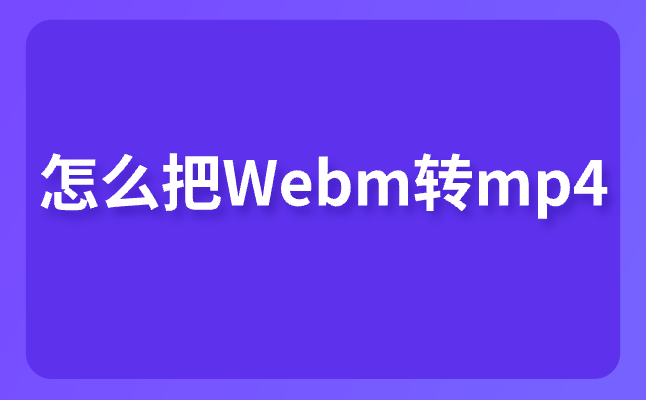 怎么把Webm转mp4